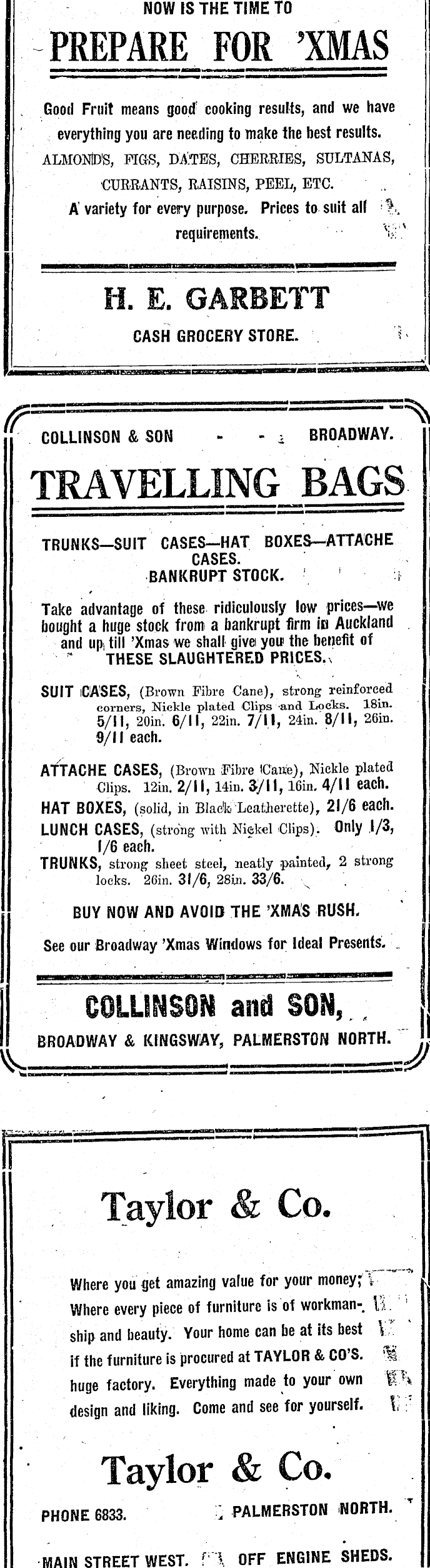 NOW IS THE TIME TO

PREPARE FOR 'XMAS

Good Fruit means good cooking results, and we have everything you are needing to make the best results. ALMONDS, FIGS, DATES, CHERRIES, SULTANAS, CURRANTS, RAISINS, PEEL, ETC. A variety for every purpose. Prices to suit all requirements.

H. E. GARBETT

CASH GROCERY STORE.

COLLINSON & SON - - BROADWAY.

TRAVELLING BAGS

TRUNKS—SUIT CASES—HAT BOXES—ATTACHE CASES.
BANKRUPT STOCK.

Take advantage of these ridiculously low prices—we bought a huge stock from a bankrupt firm in Auckland and up till 'Xmas we shall give you the benefit of THESE SLAUGHTERED PRICES.

SUIT CASES, (Brown Fibre Cane), strong reinforced corners, Nickle plated Clips and Locks. 18in. 5/11, 20in. 6/11, 22in. 7/11, 24in. 8/11, 26in. 9/11 each.

ATTACHE CASES, (Brown Fibre Cane), Nickle plated Clips. 12in. 2/11, 14in. 3/11, 16in. 4/11 each.
HAT BOXES, (solid, in Black Leatherette), 21/6 each.
LUNCH CASES, (strong with Nickel Clips). Only 1/3, 1/6 each.
TRUNKS, strong sheet steel, neatly painted, 2 strong locks. 26in. 31/6, 28in. 33/6.

BUY NOW AND AVOID THE 'XMAS RUSH.

See our Broadway 'Xmas Windows for Ideal Presents.

COLLINSON and SON,

BROADWAY & KINGSWAY, PALMERSTON NORTH.

Taylor & Co.

Where you get amazing value for your money; Where every piece of furniture is of workmanship and beauty. Your home can be at its best if the furniture is procured at TAYLOR & CO'S. huge factory. Everything made to your own design and liking. Come and see for yourself.

Taylor & Co.

PHONE 6833. PALMERSTON NORTH.

MAIN STREET WEST. OFF ENGINE SHEDS.